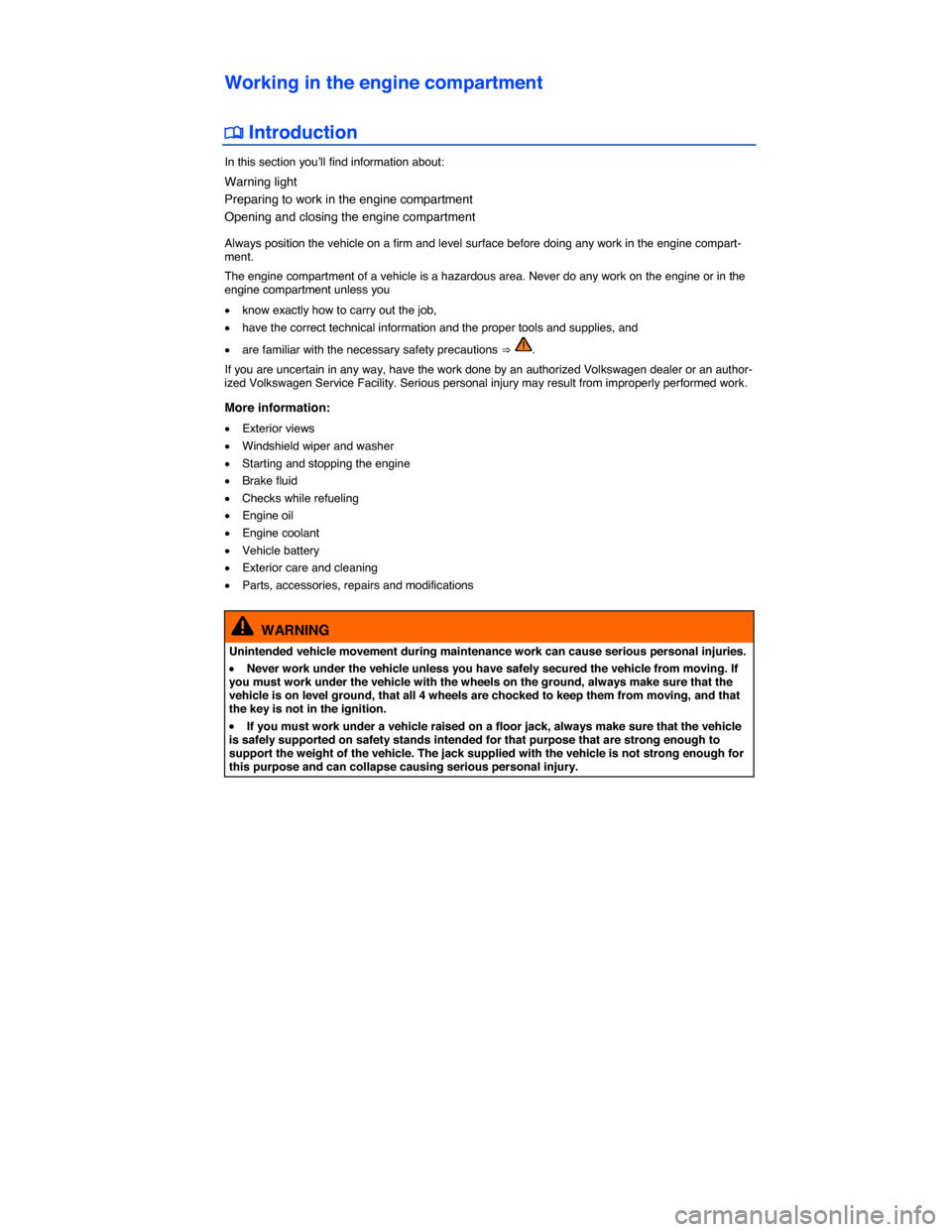 Working in the engine compartment

Introduction

In this section you'll find information about:

Warning light
Preparing to work in the engine compartment
Opening and closing the engine compartment

Always position the vehicle on a firm and level surface before doing any work in the engine compartment.

The engine compartment of a vehicle is a hazardous area. Never do any work on the engine or in the engine compartment unless you

• know exactly how to carry out the job,
• have the correct technical information and the proper tools and supplies, and
• are familiar with the necessary safety precautions ⇒ .

If you are uncertain in any way, have the work done by an authorized Volkswagen dealer or an authorized Volkswagen Service Facility. Serious personal injury may result from improperly performed work.

More information:

• Exterior views
• Windshield wiper and washer
• Starting and stopping the engine
• Brake fluid
• Checks while refueling
• Engine oil
• Engine coolant
• Vehicle battery
• Exterior care and cleaning
• Parts, accessories, repairs and modifications

WARNING

Unintended vehicle movement during maintenance work can cause serious personal injuries.

• Never work under the vehicle unless you have safely secured the vehicle from moving. If you must work under the vehicle with the wheels on the ground, always make sure that the vehicle is on level ground, that all 4 wheels are chocked to keep them from moving, and that the key is not in the ignition.

• If you must work under a vehicle raised on a floor jack, always make sure that the vehicle is safely supported on safety stands intended for that purpose that are strong enough to support the weight of the vehicle. The jack supplied with the vehicle is not strong enough for this purpose and can collapse causing serious personal injury.

carmanualsonline.info